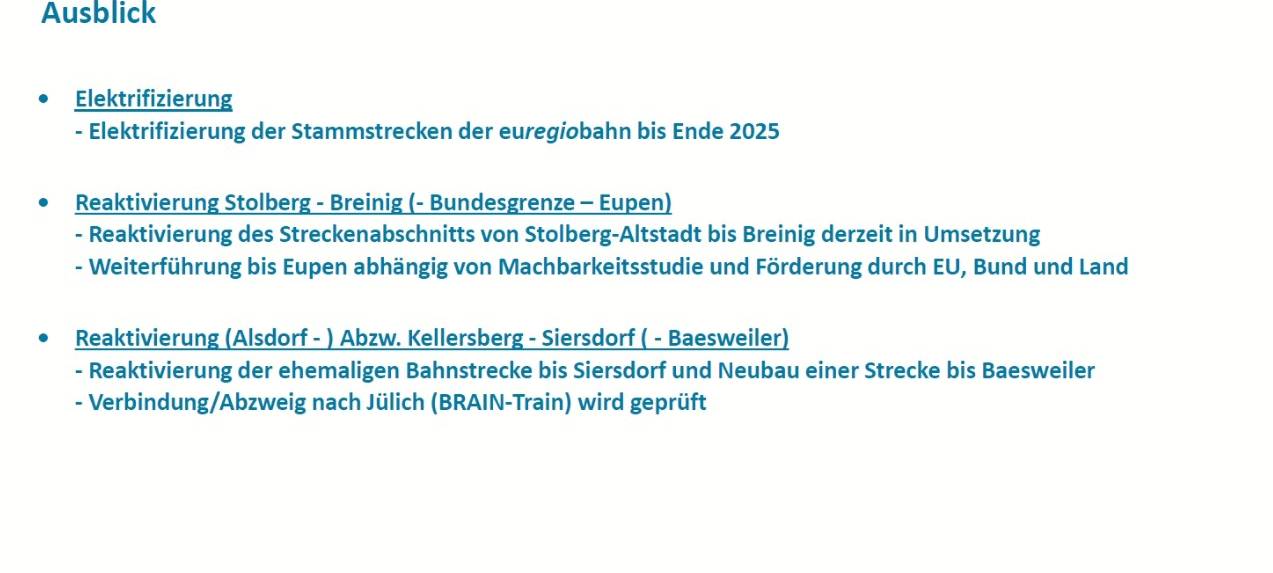 Ausblick

• Elektrifizierung
- Elektrifizierung der Stammstrecken der euregiobahn bis Ende 2025

• Reaktivierung Stolberg - Breinig (- Bundesgrenze – Eupen)
- Reaktivierung des Streckenabschnitts von Stolberg-Altstadt bis Breinig derzeit in Umsetzung
- Weiterführung bis Eupen abhängig von Machbarkeitsstudie und Förderung durch EU, Bund und Land

• Reaktivierung (Alsdorf - ) Abzw. Kellersberg - Siersdorf ( - Baesweiler)
- Reaktivierung der ehemaligen Bahnstrecke bis Siersdorf und Neubau einer Strecke bis Baesweiler
- Verbindung/Abzweig nach Jülich (BRAIN-Train) wird geprüft